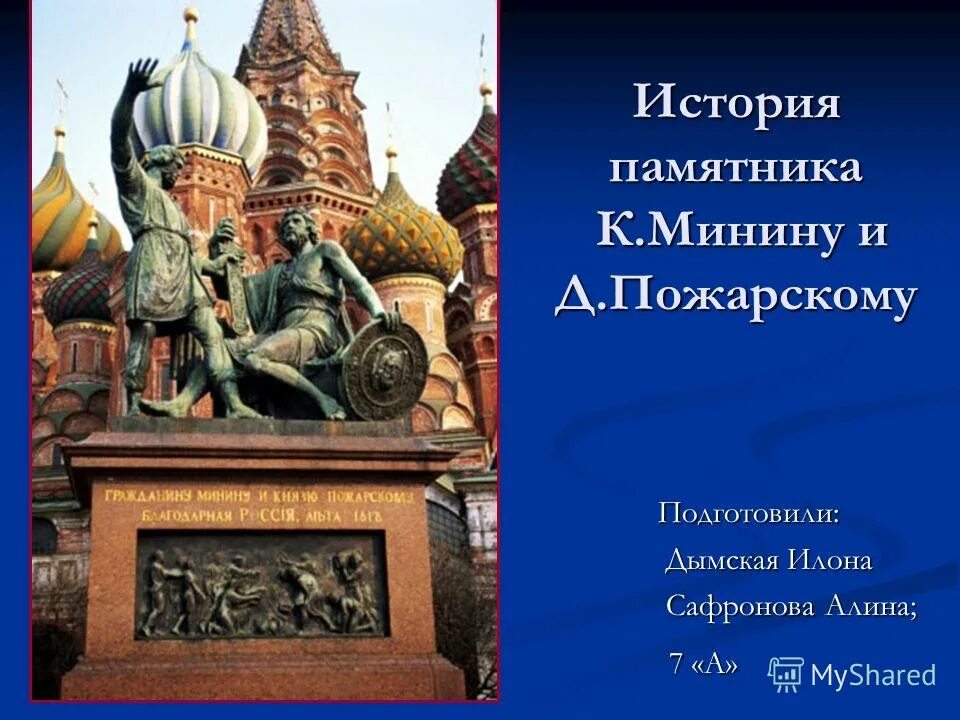 ГРАЖДАНИНУ МИНИНУ И КНЯЗЮ ПОЖАРСКОМУ БЛАГОДАРНАЯ РОССІЯ. ЛѢТА 1818

История памятника К.Минину и Д.Пожарскому

Подготовили:
Дымская Илона
Сафронова Алина;
7 «А»

MyShared